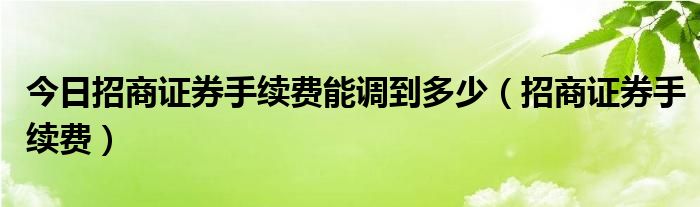 今日招商证券手续费能调到多少（招商证券手续费）